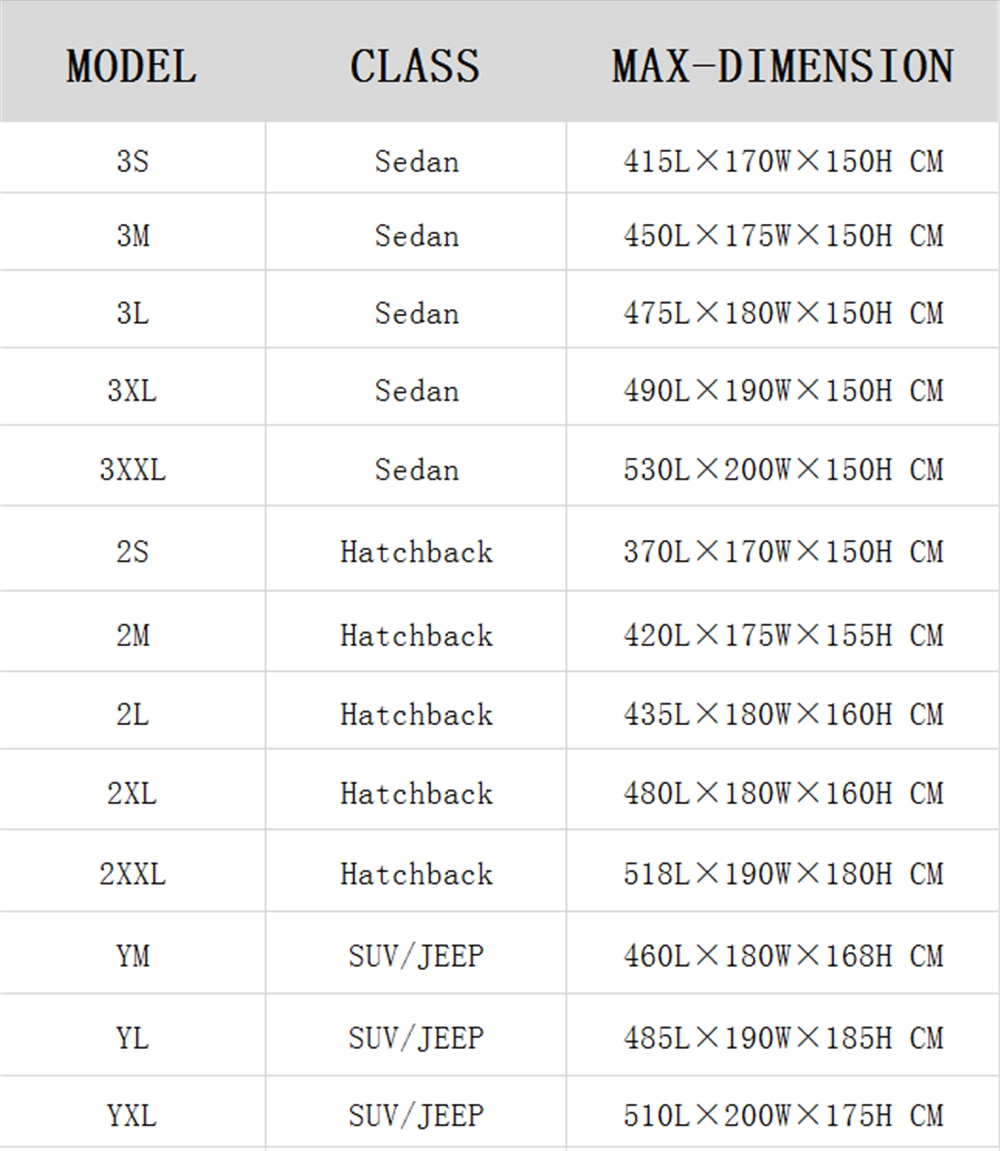 | MODEL | CLASS | MAX-DIMENSION |
|---|---|---|
| 3S | Sedan | 415L×170W×150H CM |
| 3M | Sedan | 450L×175W×150H CM |
| 3L | Sedan | 475L×180W×150H CM |
| 3XL | Sedan | 490L×190W×150H CM |
| 3XXL | Sedan | 530L×200W×150H CM |
| 2S | Hatchback | 370L×170W×150H CM |
| 2M | Hatchback | 420L×175W×155H CM |
| 2L | Hatchback | 435L×180W×160H CM |
| 2XL | Hatchback | 480L×180W×160H CM |
| 2XXL | Hatchback | 518L×190W×180H CM |
| YM | SUV/JEEP | 460L×180W×168H CM |
| YL | SUV/JEEP | 485L×190W×185H CM |
| YXL | SUV/JEEP | 510L×200W×175H CM |